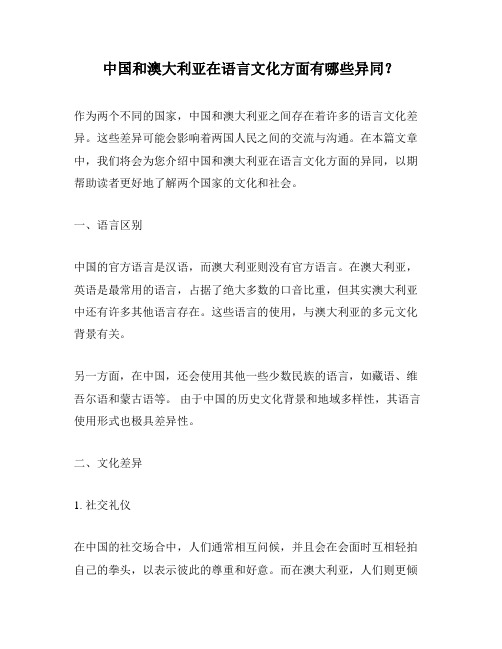 中国和澳大利亚在语言文化方面有哪些异同？

作为两个不同的国家，中国和澳大利亚之间存在着许多的语言文化差异。这些差异可能会影响着两国人民之间的交流与沟通。在本篇文章中，我们将会为您介绍中国和澳大利亚在语言文化方面的异同，以期帮助读者更好地了解两个国家的文化和社会。

一、语言区别

中国的官方语言是汉语，而澳大利亚则没有官方语言。在澳大利亚，英语是最常用的语言，占据了绝大多数的口音比重，但其实澳大利亚中还有许多其他语言存在。这些语言的使用，与澳大利亚的多元文化背景有关。

另一方面，在中国，还会使用其他一些少数民族的语言，如藏语、维吾尔语和蒙古语等。 由于中国的历史文化背景和地域多样性，其语言使用形式也极具差异性。

二、文化差异

1. 社交礼仪

在中国的社交场合中，人们通常相互问候，并且会在会面时互相轻拍自己的拳头，以表示彼此的尊重和好意。而在澳大利亚，人们则更倾